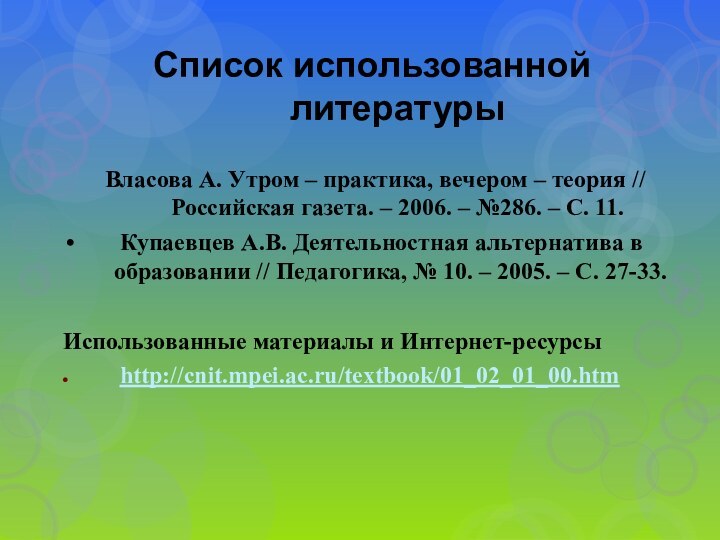 Список использованной литературы

Власова А. Утром – практика, вечером – теория // Российская газета. – 2006. – №286. – С. 11.

• Купаевцев А.В. Деятельностная альтернатива в образовании // Педагогика, № 10. – 2005. – С. 27-33.

Использованные материалы и Интернет-ресурсы

• http://cnit.mpei.ac.ru/textbook/01_02_01_00.htm